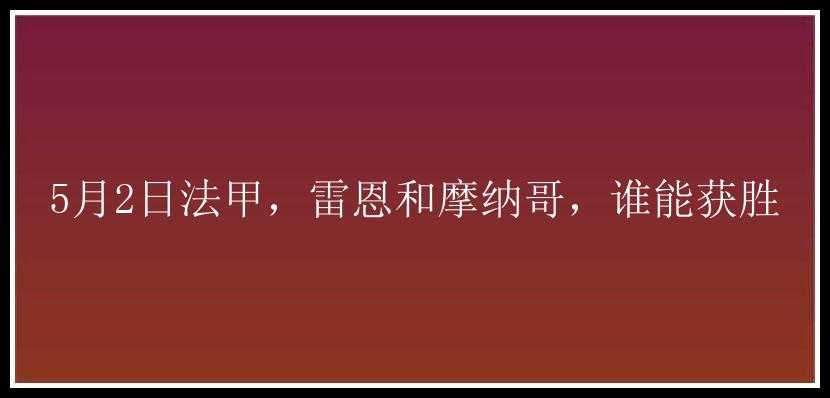 5月2日法甲，雷恩和摩纳哥，谁能获胜